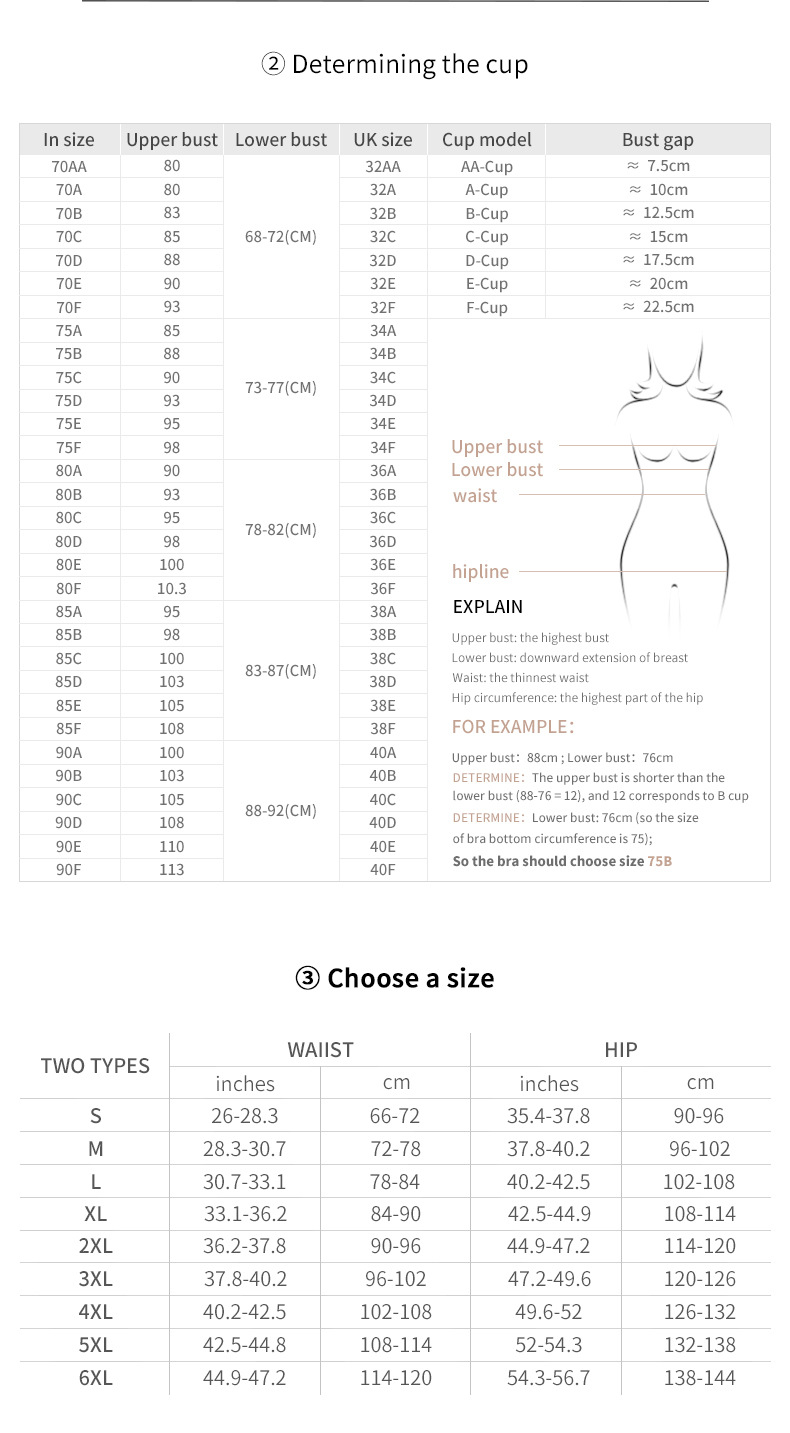 ② Determining the cup

| In size | Upper bust | Lower bust | UK size | Cup model | Bust gap |
|---|---|---|---|---|---|
| 70AA | 80 | 68-72(CM) | 32AA | AA-Cup | ≈ 7.5cm |
| 70A | 80 | | 32A | A-Cup | ≈ 10cm |
| 70B | 83 | | 32B | B-Cup | ≈ 12.5cm |
| 70C | 85 | | 32C | C-Cup | ≈ 15cm |
| 70D | 88 | | 32D | D-Cup | ≈ 17.5cm |
| 70E | 90 | | 32E | E-Cup | ≈ 20cm |
| 70F | 93 | | 32F | F-Cup | ≈ 22.5cm |
| 75A | 85 | 73-77(CM) | 34A | | |
| 75B | 88 | | 34B | | |
| 75C | 90 | | 34C | | |
| 75D | 93 | | 34D | | |
| 75E | 95 | | 34E | | |
| 75F | 98 | | 34F | | |
| 80A | 90 | 78-82(CM) | 36A | | |
| 80B | 93 | | 36B | | |
| 80C | 95 | | 36C | | |
| 80D | 98 | | 36D | | |
| 80E | 100 | | 36E | | |
| 80F | 10.3 | | 36F | | |
| 85A | 95 | 83-87(CM) | 38A | | |
| 85B | 98 | | 38B | | |
| 85C | 100 | | 38C | | |
| 85D | 103 | | 38D | | |
| 85E | 105 | | 38E | | |
| 85F | 108 | | 38F | | |
| 90A | 100 | 88-92(CM) | 40A | | |
| 90B | 103 | | 40B | | |
| 90C | 105 | | 40C | | |
| 90D | 108 | | 40D | | |
| 90E | 110 | | 40E | | |
| 90F | 113 | | 40F | | |

Upper bust
Lower bust
waist
hipline

EXPLAIN

Upper bust: the highest bust
Lower bust: downward extension of breast
Waist: the thinnest waist
Hip circumference: the highest part of the hip

FOR EXAMPLE:

Upper bust: 88cm ; Lower bust: 76cm
DETERMINE: The upper bust is shorter than the lower bust (88-76 = 12), and 12 corresponds to B cup
DETERMINE: Lower bust: 76cm (so the size of bra bottom circumference is 75);
So the bra should choose size 75B

③ Choose a size

| TWO TYPES | WAIIST | | HIP | |
|---|---|---|---|---|
| | inches | cm | inches | cm |
| S | 26-28.3 | 66-72 | 35.4-37.8 | 90-96 |
| M | 28.3-30.7 | 72-78 | 37.8-40.2 | 96-102 |
| L | 30.7-33.1 | 78-84 | 40.2-42.5 | 102-108 |
| XL | 33.1-36.2 | 84-90 | 42.5-44.9 | 108-114 |
| 2XL | 36.2-37.8 | 90-96 | 44.9-47.2 | 114-120 |
| 3XL | 37.8-40.2 | 96-102 | 47.2-49.6 | 120-126 |
| 4XL | 40.2-42.5 | 102-108 | 49.6-52 | 126-132 |
| 5XL | 42.5-44.8 | 108-114 | 52-54.3 | 132-138 |
| 6XL | 44.9-47.2 | 114-120 | 54.3-56.7 | 138-144 |